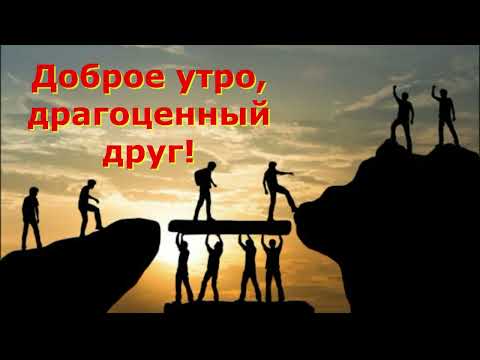 Доброе утро, драгоценный друг!